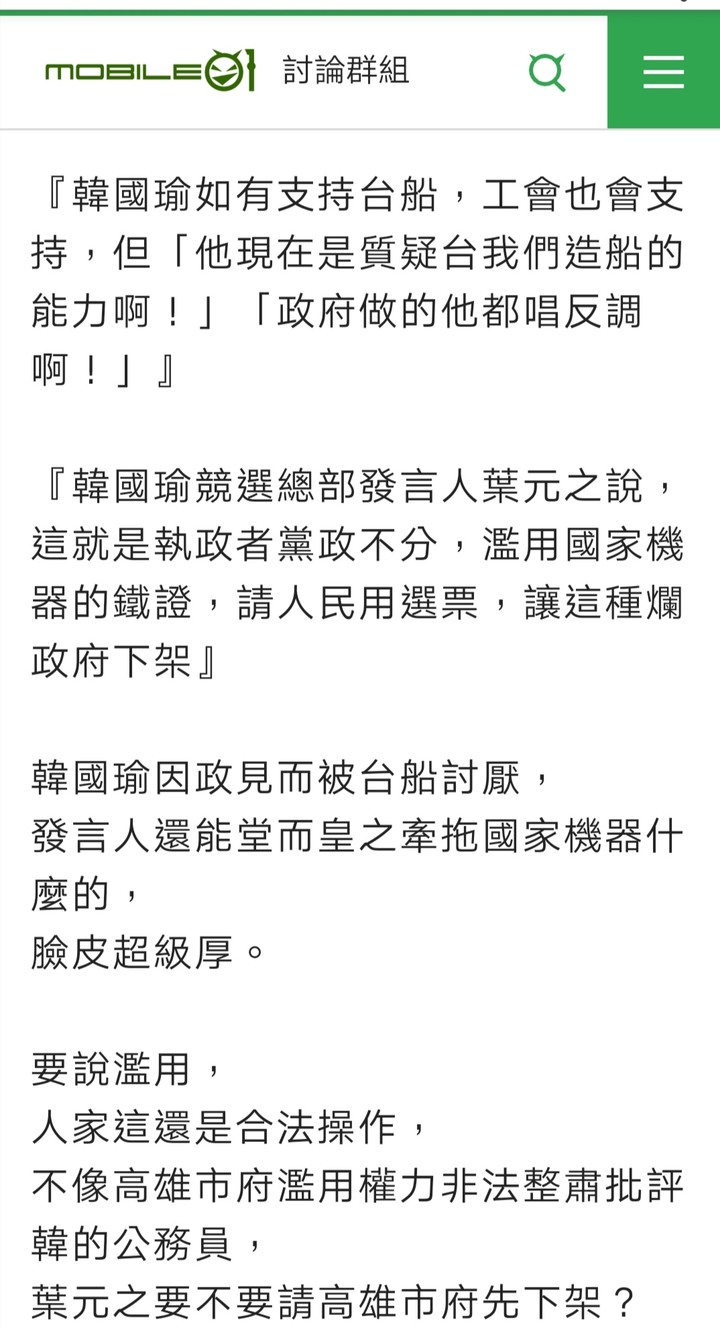 MOBILE01 討論群組

『韓國瑜如有支持台船，工會也會支持，但「他現在是質疑台我們造船的能力啊！」「政府做的他都唱反調啊！」』

『韓國瑜競選總部發言人葉元之說，這就是執政者黨政不分，濫用國家機器的鐵證，請人民用選票，讓這種爛政府下架』

韓國瑜因政見而被台船討厭，
發言人還能堂而皇之牽拖國家機器什麼的，
臉皮超級厚。

要說濫用，
人家這還是合法操作，
不像高雄市府濫用權力非法整肅批評韓的公務員，
葉元之要不要請高雄市府先下架？